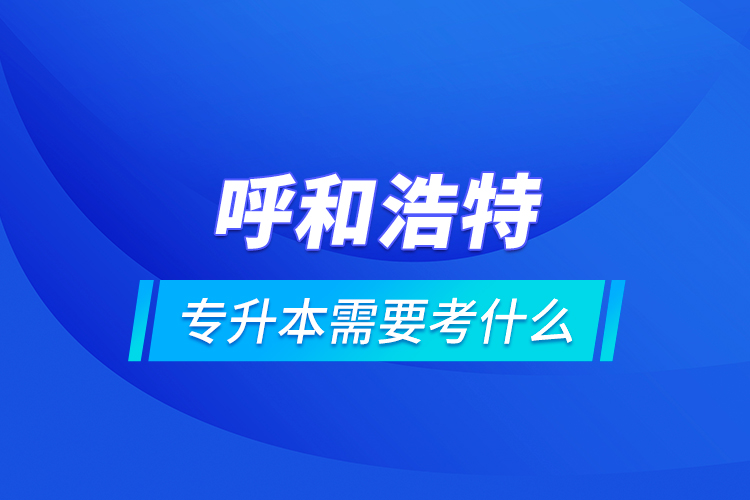 呼和浩特

专升本需要考什么